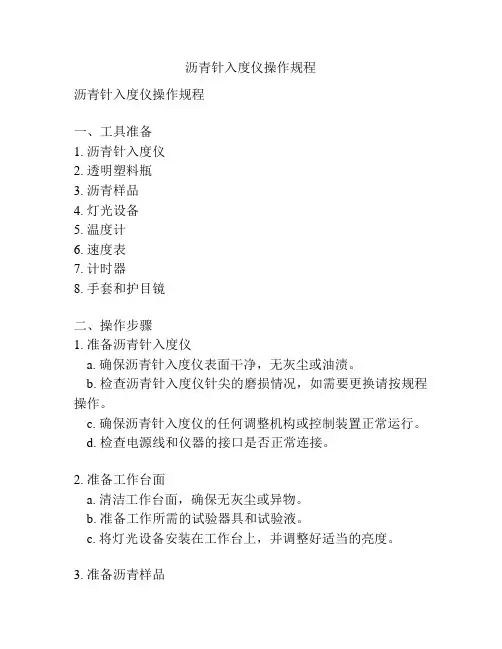 沥青针入度仪操作规程

沥青针入度仪操作规程

一、工具准备
1. 沥青针入度仪
2. 透明塑料瓶
3. 沥青样品
4. 灯光设备
5. 温度计
6. 速度表
7. 计时器
8. 手套和护目镜

二、操作步骤
1. 准备沥青针入度仪
a. 确保沥青针入度仪表面干净，无灰尘或油渍。
b. 检查沥青针入度仪针尖的磨损情况，如需要更换请按规程操作。
c. 确保沥青针入度仪的任何调整机构或控制装置正常运行。
d. 检查电源线和仪器的接口是否正常连接。

2. 准备工作台面
a. 清洁工作台面，确保无灰尘或异物。
b. 准备工作所需的试验器具和试验液。
c. 将灯光设备安装在工作台上，并调整好适当的亮度。

3. 准备沥青样品